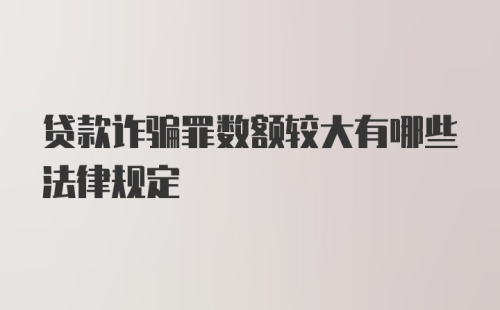 贷款诈骗罪数额较大有哪些法律规定